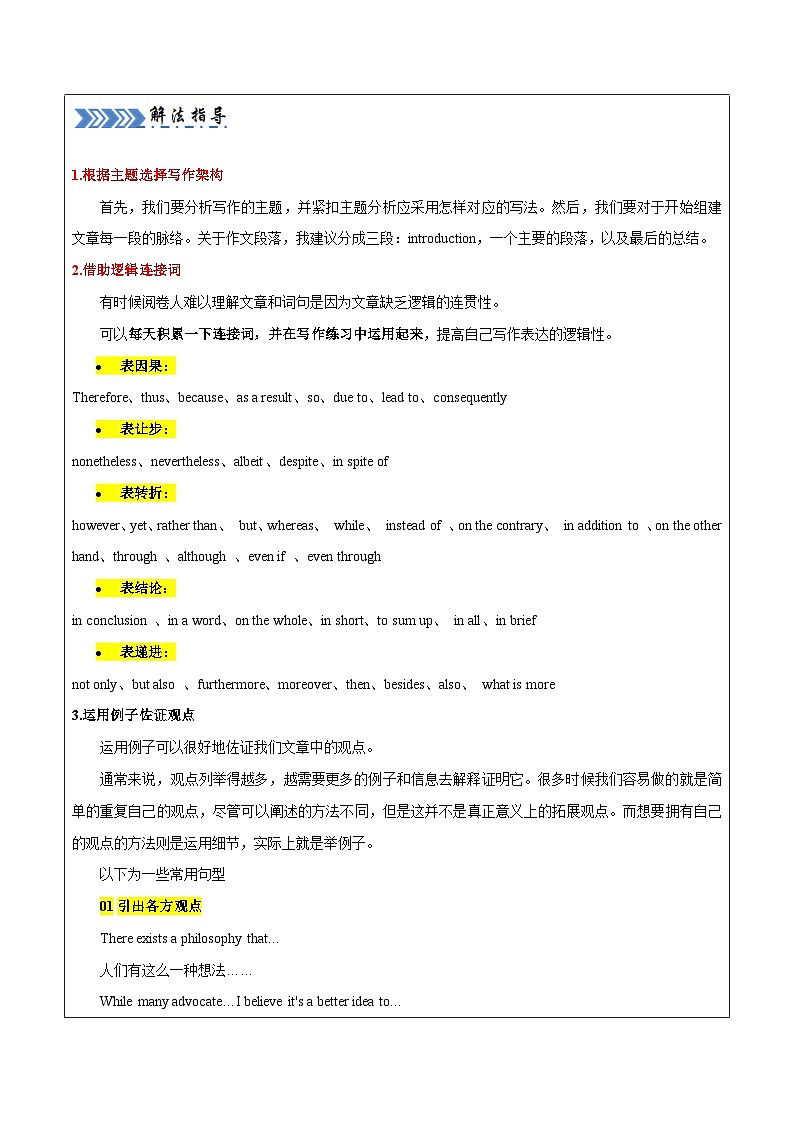 解法指导

1.根据主题选择写作架构

首先，我们要分析写作的主题，并紧扣主题分析应采用怎样对应的写法。然后，我们要对于开始组建文章每一段的脉络。关于作文段落，我建议分成三段：introduction，一个主要的段落，以及最后的总结。

2.借助逻辑连接词

有时候阅卷人难以理解文章和词句是因为文章缺乏逻辑的连贯性。

可以每天积累一下连接词，并在写作练习中运用起来，提高自己写作表达的逻辑性。

• 表因果：

Therefore、thus、because、as a result、so、due to、lead to、consequently

• 表让步：

nonetheless、nevertheless、albeit、despite、in spite of

• 表转折：

however、yet、rather than、 but、whereas、 while、 instead of 、on the contrary、 in addition to 、on the other hand、through 、although 、even if 、even through

• 表结论：

in conclusion 、in a word、on the whole、in short、to sum up、 in all、in brief

• 表递进：

not only、but also 、furthermore、moreover、then、besides、also、 what is more

3.运用例子佐证观点

运用例子可以很好地佐证我们文章中的观点。

通常来说，观点列举得越多，越需要更多的例子和信息去解释证明它。很多时候我们容易做的就是简单的重复自己的观点，尽管可以阐述的方法不同，但是这并不是真正意义上的拓展观点。而想要拥有自己的观点的方法则是运用细节，实际上就是举例子。

以下为一些常用句型

01 引出各方观点

There exists a philosophy that…

人们有这么一种想法……

While many advocate…I believe it's a better idea to…